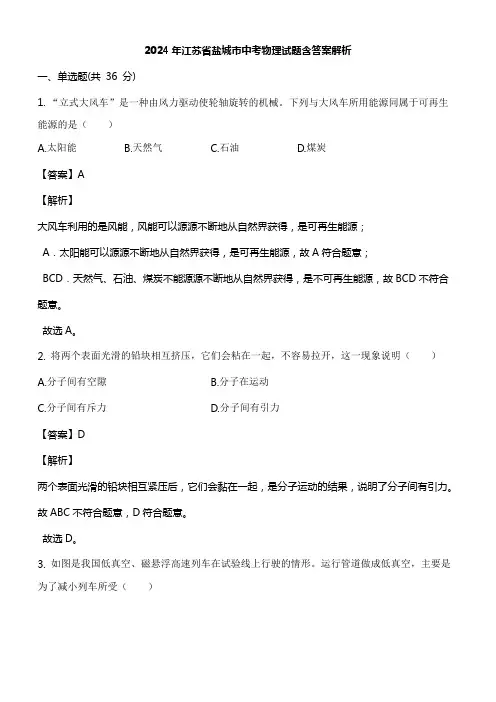 2024 年江苏省盐城市中考物理试题含答案解析

一、单选题(共 36 分)

1. “立式大风车”是一种由风力驱动使轮轴旋转的机械。下列与大风车所用能源同属于可再生能源的是（　　）

A.太阳能　　B.天然气　　C.石油　　D.煤炭

【答案】A

【解析】

大风车利用的是风能，风能可以源源不断地从自然界获得，是可再生能源；

A．太阳能可以源源不断地从自然界获得，是可再生能源，故 A 符合题意；

BCD．天然气、石油、煤炭不能源源不断地从自然界获得，是不可再生能源，故 BCD 不符合题意。

故选 A。

2. 将两个表面光滑的铅块相互挤压，它们会粘在一起，不容易拉开，这一现象说明（　　）

A.分子间有空隙　　B.分子在运动

C.分子间有斥力　　D.分子间有引力

【答案】D

【解析】

两个表面光滑的铅块相互紧压后，它们会黏在一起，是分子运动的结果，说明了分子间有引力。故 ABC 不符合题意，D 符合题意。

故选 D。

3. 如图是我国低真空、磁悬浮高速列车在试验线上行驶的情形。运行管道做成低真空，主要是为了减小列车所受（　　）